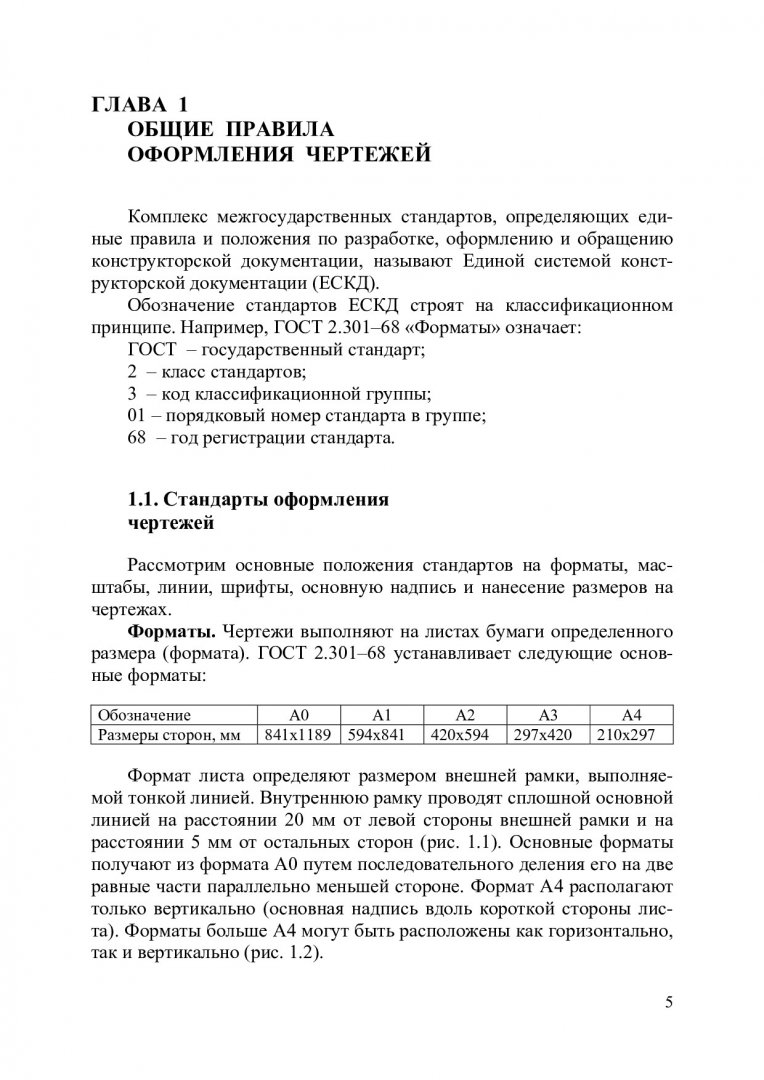 ГЛАВА 1
ОБЩИЕ ПРАВИЛА
ОФОРМЛЕНИЯ ЧЕРТЕЖЕЙ

Комплекс межгосударственных стандартов, определяющих единые правила и положения по разработке, оформлению и обращению конструкторской документации, называют Единой системой конструкторской документации (ЕСКД).

Обозначение стандартов ЕСКД строят на классификационном принципе. Например, ГОСТ 2.301–68 «Форматы» означает:

ГОСТ – государственный стандарт;

2 – класс стандартов;

3 – код классификационной группы;

01 – порядковый номер стандарта в группе;

68 – год регистрации стандарта.

1.1. Стандарты оформления чертежей

Рассмотрим основные положения стандартов на форматы, масштабы, линии, шрифты, основную надпись и нанесение размеров на чертежах.

Форматы. Чертежи выполняют на листах бумаги определенного размера (формата). ГОСТ 2.301–68 устанавливает следующие основные форматы:

| Обозначение | А0 | А1 | А2 | А3 | А4 |
|---|---|---|---|---|---|
| Размеры сторон, мм | 841х1189 | 594х841 | 420х594 | 297х420 | 210х297 |

Формат листа определяют размером внешней рамки, выполняемой тонкой линией. Внутреннюю рамку проводят сплошной основной линией на расстоянии 20 мм от левой стороны внешней рамки и на расстоянии 5 мм от остальных сторон (рис. 1.1). Основные форматы получают из формата А0 путем последовательного деления его на две равные части параллельно меньшей стороне. Формат А4 располагают только вертикально (основная надпись вдоль короткой стороны листа). Форматы больше А4 могут быть расположены как горизонтально, так и вертикально (рис. 1.2).

5